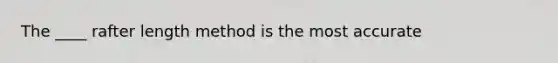 The ____ rafter length method is the most accurate